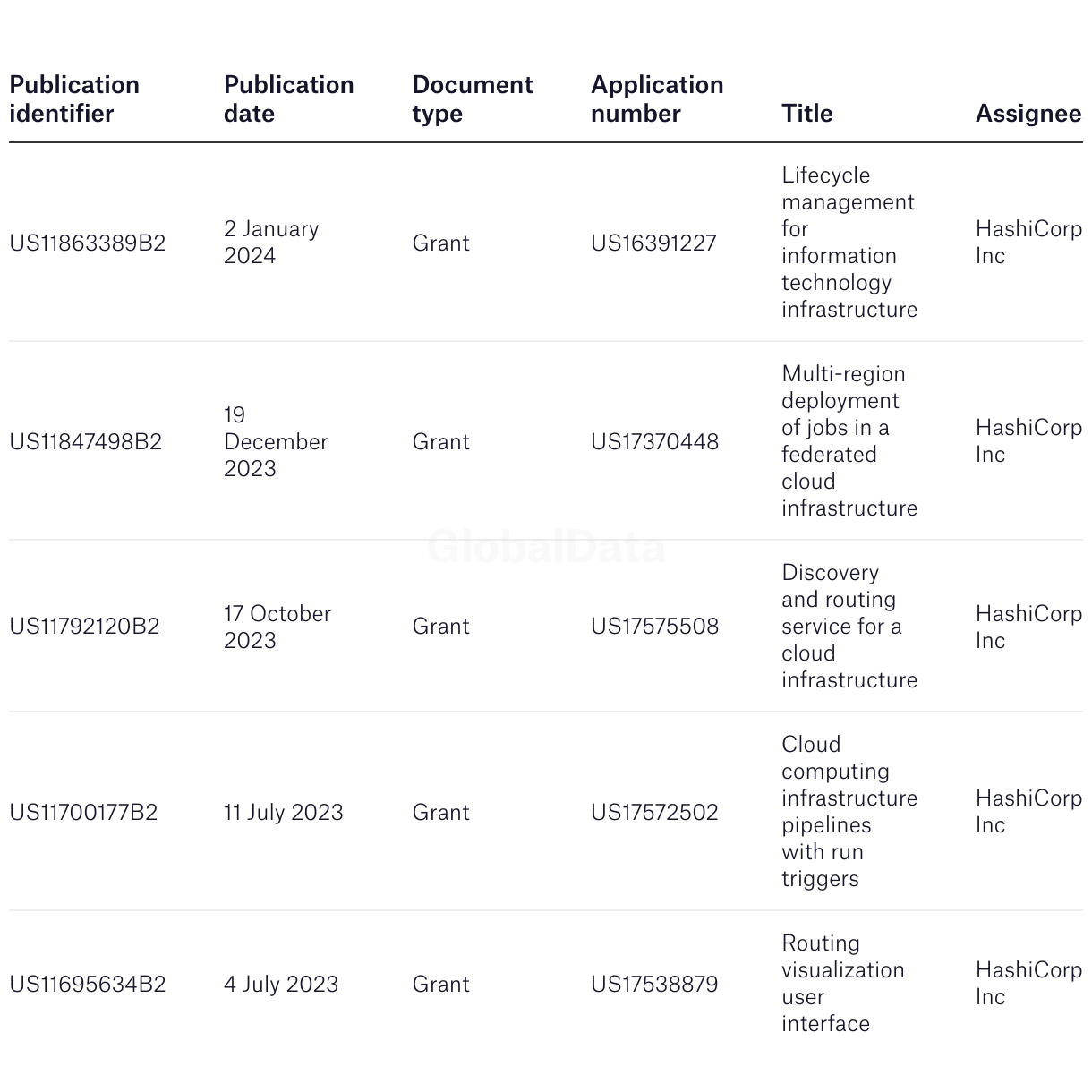 | Publication identifier | Publication date | Document type | Application number | Title | Assignee |
|---|---|---|---|---|---|
| US11863389B2 | 2 January 2024 | Grant | US16391227 | Lifecycle management for information technology infrastructure | HashiCorp Inc |
| US11847498B2 | 19 December 2023 | Grant | US17370448 | Multi-region deployment of jobs in a federated cloud infrastructure | HashiCorp Inc |
| US11792120B2 | 17 October 2023 | Grant | US17575508 | Discovery and routing service for a cloud infrastructure | HashiCorp Inc |
| US11700177B2 | 11 July 2023 | Grant | US17572502 | Cloud computing infrastructure pipelines with run triggers | HashiCorp Inc |
| US11695634B2 | 4 July 2023 | Grant | US17538879 | Routing visualization user interface | HashiCorp Inc |

GlobalData